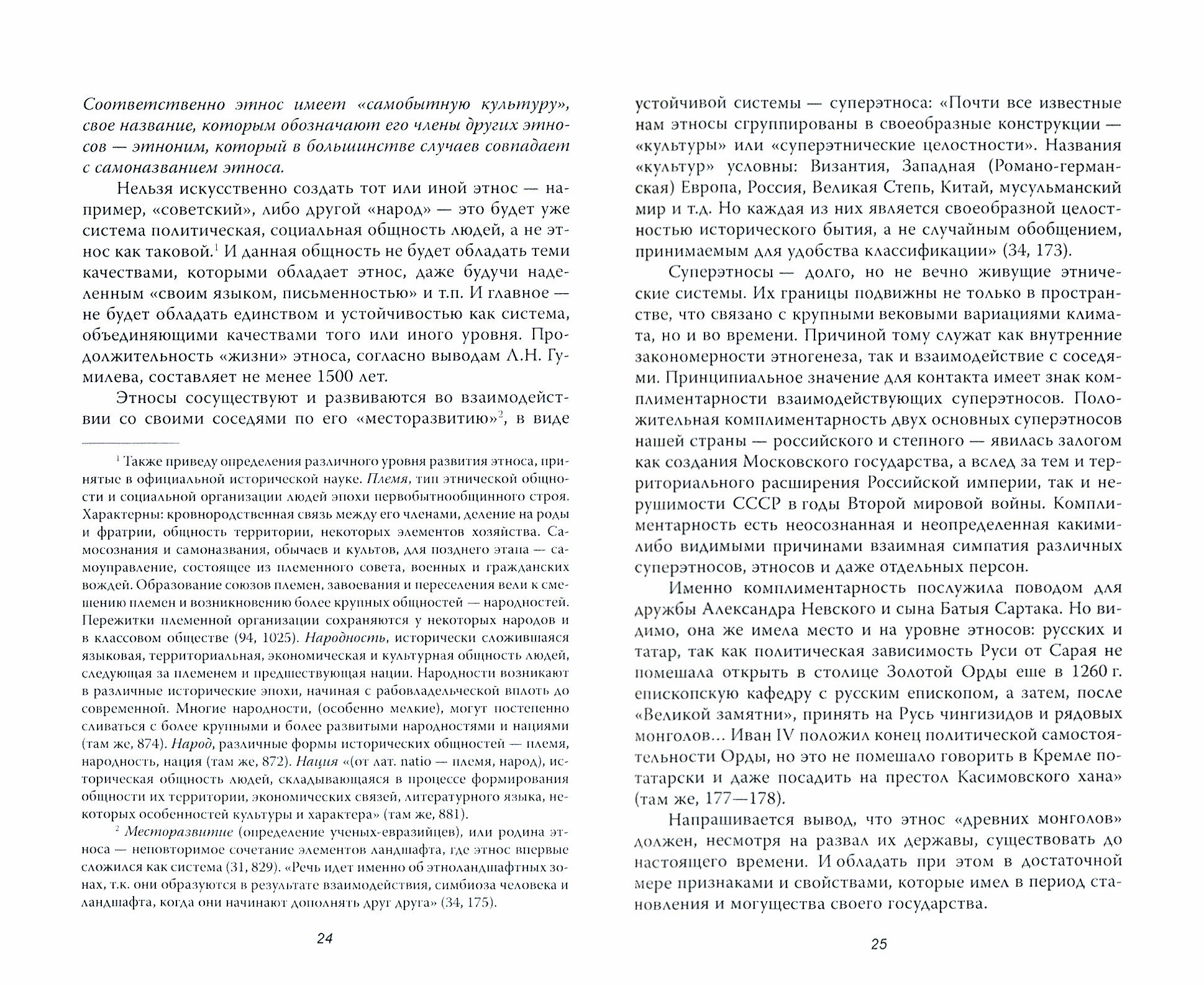 Соответственно этнос имеет «самобытную культуру», свое название, которым обозначают его члены других этносов — этноним, который в большинстве случаев совпадает с самоназванием этноса.

Нельзя искусственно создать тот или иной этнос — например, «советский», либо другой «народ» — это будет уже система политическая, социальная общность людей, а не этнос как таковой.$^1$ И данная общность не будет обладать теми качествами, которыми обладает этнос, даже будучи наделенным «своим языком, письменностью» и т.п. И главное — не будет обладать единством и устойчивостью как система, объединяющими качествами того или иного уровня. Продолжительность «жизни» этноса, согласно выводам Л.Н. Гумилева, составляет не менее 1500 лет.

Этносы сосуществуют и развиваются во взаимодействии со своими соседями по его «месторазвитию»$^2$, в виде

$^1$ Также приведу определения различного уровня развития этноса, принятые в официальной исторической науке. Племя, тип этнической общности и социальной организации людей эпохи первобытнообщинного строя. Характерны: кровнородственная связь между его членами, деление на роды и фратрии, общность территории, некоторых элементов хозяйства. Самосознания и самоназвания, обычаев и культов, для позднего этапа — самоуправление, состоящее из племенного совета, военных и гражданских вождей. Образование союзов племен, завоевания и переселения вели к смешению племен и возникновению более крупных общностей — народностей. Пережитки племенной организации сохраняются у некоторых народов и в классовом обществе (94, 1025). Народность, исторически сложившаяся языковая, территориальная, экономическая и культурная общность людей, следующая за племенем и предшествующая нации. Народности возникают в различные исторические эпохи, начиная с рабовладельческой вплоть до современной. Многие народности, (особенно мелкие), могут постепенно сливаться с более крупными и более развитыми народностями и нациями (там же, 874). Народ, различные формы исторических общностей — племя, народность, нация (там же, 872). Нация «(от лат. natio — племя, народ), историческая общность людей, складывающаяся в процессе формирования общности их территории, экономических связей, литературного языка, некоторых особенностей культуры и характера» (там же, 881).

$^2$ Месторазвитие (определение ученых-евразийцев), или родина этноса — неповторимое сочетание элементов ландшафта, где этнос впервые сложился как система (31, 829). «Речь идет именно об этноландшафтных зонах, т.к. они образуются в результате взаимодействия, симбиоза человека и ландшафта, когда они начинают дополнять друг друга» (34, 175).

24

устойчивой системы — суперэтноса: «Почти все известные нам этносы сгруппированы в своеобразные конструкции — «культуры» или «суперэтнические целостности». Названия «культур» условны: Византия, Западная (Романо-германская) Европа, Россия, Великая Степь, Китай, мусульманский мир и т.д. Но каждая из них является своеобразной целостностью исторического бытия, а не случайным обобщением, принимаемым для удобства классификации» (34, 173).

Суперэтносы — долго, но не вечно живущие этнические системы. Их границы подвижны не только в пространстве, что связано с крупными вековыми вариациями климата, но и во времени. Причиной тому служат как внутренние закономерности этногенеза, так и взаимодействие с соседями. Принципиальное значение для контакта имеет знак комплиментарности взаимодействующих суперэтносов. Положительная комплиментарность двух основных суперэтносов нашей страны — российского и степного — явилась залогом как создания Московского государства, а вслед за тем и территориального расширения Российской империи, так и нерушимости СССР в годы Второй мировой войны. Комплиментарность есть неосознанная и неопределенная какими-либо видимыми причинами взаимная симпатия различных суперэтносов, этносов и даже отдельных персон.

Именно комплиментарность послужила поводом для дружбы Александра Невского и сына Батыя Сартака. Но видимо, она же имела место и на уровне этносов: русских и татар, так как политическая зависимость Руси от Сарая не помешала открыть в столице Золотой Орды еще в 1260 г. епископскую кафедру с русским епископом, а затем, после «Великой замятни», принять на Русь чингизидов и рядовых монголов... Иван IV положил конец политической самостоятельности Орды, но это не помешало говорить в Кремле по-татарски и даже посадить на престол Касимовского хана» (там же, 177—178).

Напрашивается вывод, что этнос «древних монголов» должен, несмотря на развал их державы, существовать до настоящего времени. И обладать при этом в достаточной мере признаками и свойствами, которые имел в период становления и могущества своего государства.

25